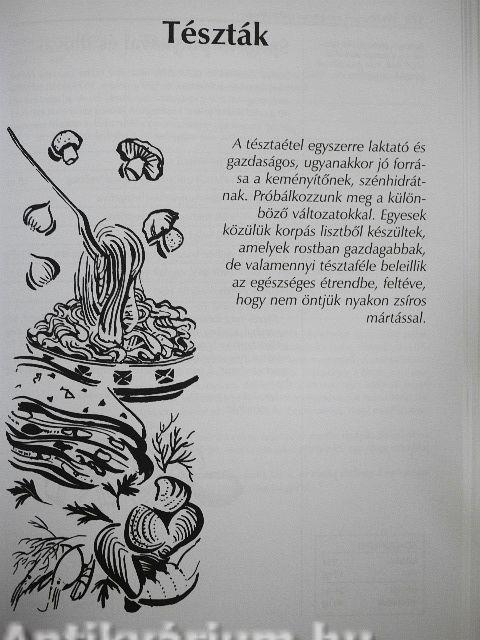 Tészták

A tésztaétel egyszerre laktató és gazdaságos, ugyanakkor jó forrása a keményítőnek, szénhidrátnak. Próbálkozzunk meg a különböző változatokkal. Egyesek közülük korpás lisztből készültek, amelyek rostban gazdagabbak, de valamennyi tésztaféle beleillik az egészséges étrendbe, feltéve, hogy nem öntjük nyakon zsíros mártással.

Antikvárium.hu